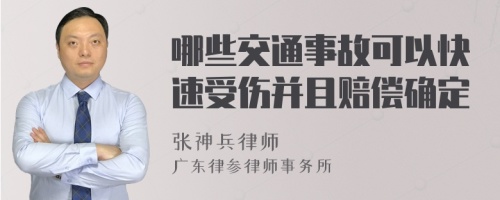 哪些交通事故可以快速受伤并且赔偿确定

张神兵律师
广东律参律师事务所